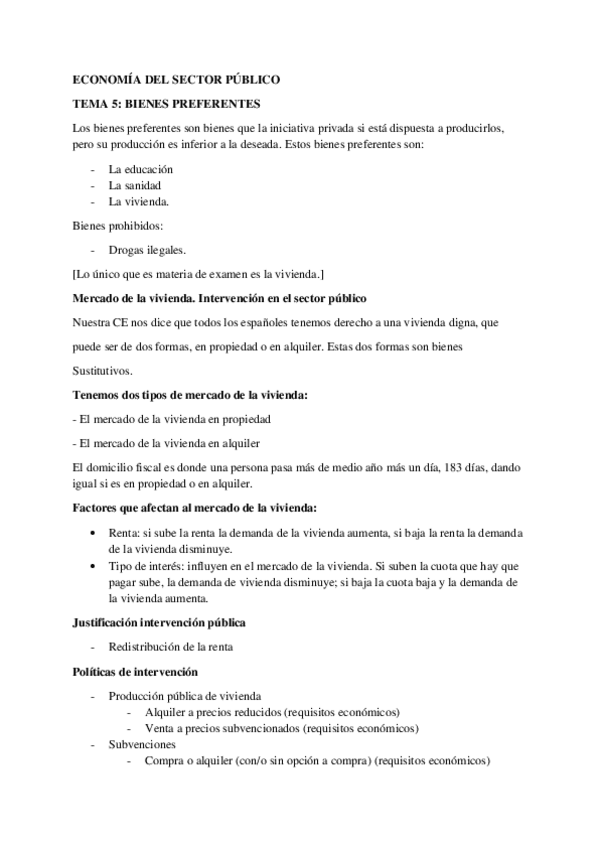 ECONOMÍA DEL SECTOR PÚBLICO

TEMA 5: BIENES PREFERENTES

Los bienes preferentes son bienes que la iniciativa privada si está dispuesta a producirlos, pero su producción es inferior a la deseada. Estos bienes preferentes son:

- La educación
- La sanidad
- La vivienda.

Bienes prohibidos:

- Drogas ilegales.

[Lo único que es materia de examen es la vivienda.]

Mercado de la vivienda. Intervención en el sector público

Nuestra CE nos dice que todos los españoles tenemos derecho a una vivienda digna, que puede ser de dos formas, en propiedad o en alquiler. Estas dos formas son bienes Sustitutivos.

Tenemos dos tipos de mercado de la vivienda:

- El mercado de la vivienda en propiedad

- El mercado de la vivienda en alquiler

El domicilio fiscal es donde una persona pasa más de medio año más un día, 183 días, dando igual si es en propiedad o en alquiler.

Factores que afectan al mercado de la vivienda:

• Renta: si sube la renta la demanda de la vivienda aumenta, si baja la renta la demanda de la vivienda disminuye.
• Tipo de interés: influyen en el mercado de la vivienda. Si suben la cuota que hay que pagar sube, la demanda de vivienda disminuye; si baja la cuota baja y la demanda de la vivienda aumenta.

Justificación intervención pública

- Redistribución de la renta

Políticas de intervención

- Producción pública de vivienda
  - Alquiler a precios reducidos (requisitos económicos)
  - Venta a precios subvencionados (requisitos económicos)
- Subvenciones
  - Compra o alquiler (con/o sin opción a compra) (requisitos económicos)